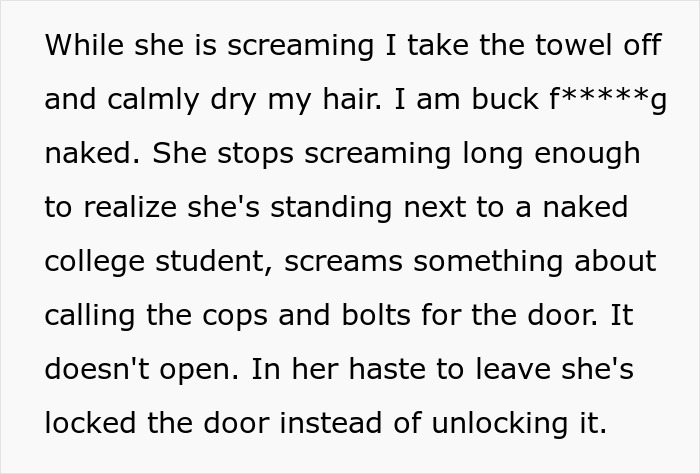 While she is screaming I take the towel off and calmly dry my hair. I am buck f*****g naked. She stops screaming long enough to realize she's standing next to a naked college student, screams something about calling the cops and bolts for the door. It doesn't open. In her haste to leave she's locked the door instead of unlocking it.